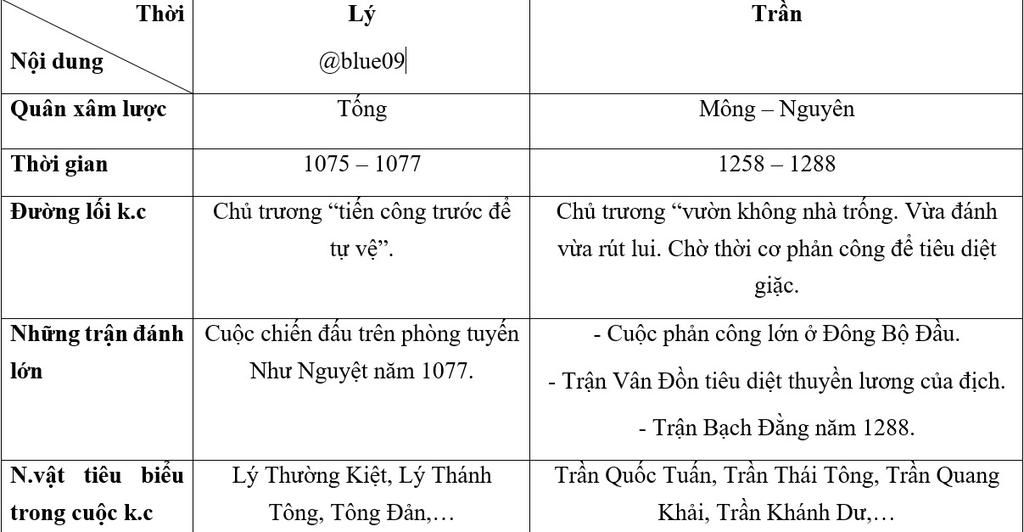 | Thời / Nội dung | Lý @blue09 | Trần |
|---|---|---|
| Quân xâm lược | Tống | Mông – Nguyên |
| Thời gian | 1075 – 1077 | 1258 – 1288 |
| Đường lối k.c | Chủ trương “tiến công trước để tự vệ”. | Chủ trương “vườn không nhà trống. Vừa đánh vừa rút lui. Chờ thời cơ phản công để tiêu diệt giặc. |
| Những trận đánh lớn | Cuộc chiến đấu trên phòng tuyến Như Nguyệt năm 1077. | - Cuộc phản công lớn ở Đông Bộ Đầu. - Trận Vân Đồn tiêu diệt thuyền lương của địch. - Trận Bạch Đằng năm 1288. |
| N.vật tiêu biểu trong cuộc k.c | Lý Thường Kiệt, Lý Thánh Tông, Tông Đản,… | Trần Quốc Tuấn, Trần Thái Tông, Trần Quang Khải, Trần Khánh Dư,… |